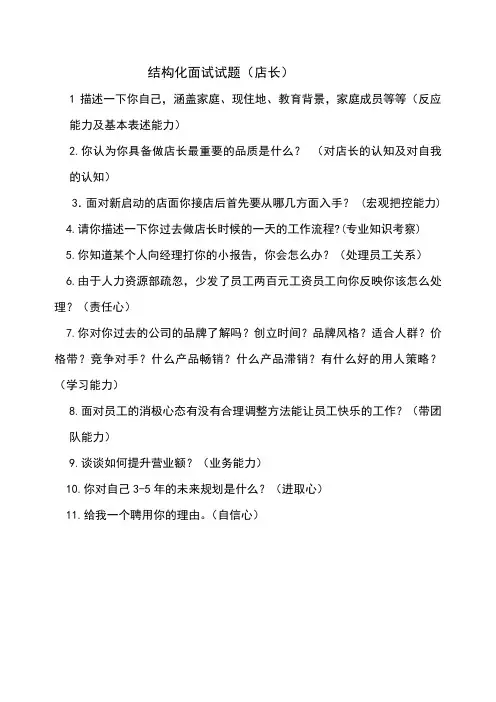 结构化面试试题（店长）

1 描述一下你自己，涵盖家庭、现住地、教育背景，家庭成员等等（反应能力及基本表述能力）

2. 你认为你具备做店长最重要的品质是什么？ （对店长的认知及对自我的认知）

3. 面对新启动的店面你接店后首先要从哪几方面入手？（宏观把控能力）

4. 请你描述一下你过去做店长时候的一天的工作流程?(专业知识考察)

5. 你知道某个人向经理打你的小报告，你会怎么办？（处理员工关系）

6. 由于人力资源部疏忽，少发了员工两百元工资员工向你反映你该怎么处理？（责任心）

7. 你对你过去的公司的品牌了解吗？创立时间？品牌风格？适合人群？价格带？竞争对手？什么产品畅销？什么产品滞销？有什么好的用人策略？（学习能力）

8. 面对员工的消极心态有没有合理调整方法能让员工快乐的工作？（带团队能力）

9. 谈谈如何提升营业额？（业务能力）

10. 你对自己 3-5 年的未来规划是什么？（进取心）

11. 给我一个聘用你的理由。(自信心)